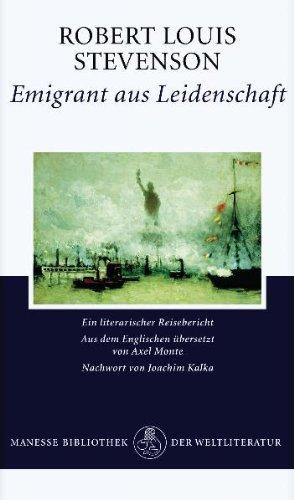 ROBERT LOUIS STEVENSON
Emigrant aus Leidenschaft

Ein literarischer Reisebericht
Aus dem Englischen übersetzt von Axel Monte
Nachwort von Joachim Kalka

MANESSE BIBLIOTHEK DER WELTLITERATUR